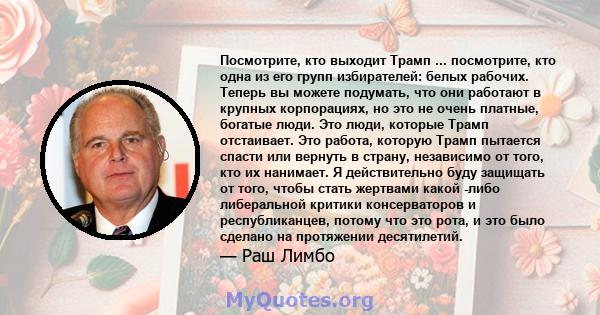 Посмотрите, кто выходит Трамп ... посмотрите, кто одна из его групп избирателей: белых рабочих. Теперь вы можете подумать, что они работают в крупных корпорациях, но это не очень платные, богатые люди. Это люди, которые Трамп отстаивает. Это работа, которую Трамп пытается спасти или вернуть в страну, независимо от того, кто их нанимает. Я действительно буду защищать от того, чтобы стать жертвами какой -либо либеральной критики консерваторов и республиканцев, потому что это рота, и это было сделано на протяжении десятилетий.

— Раш Лимбо

MyQuotes.org